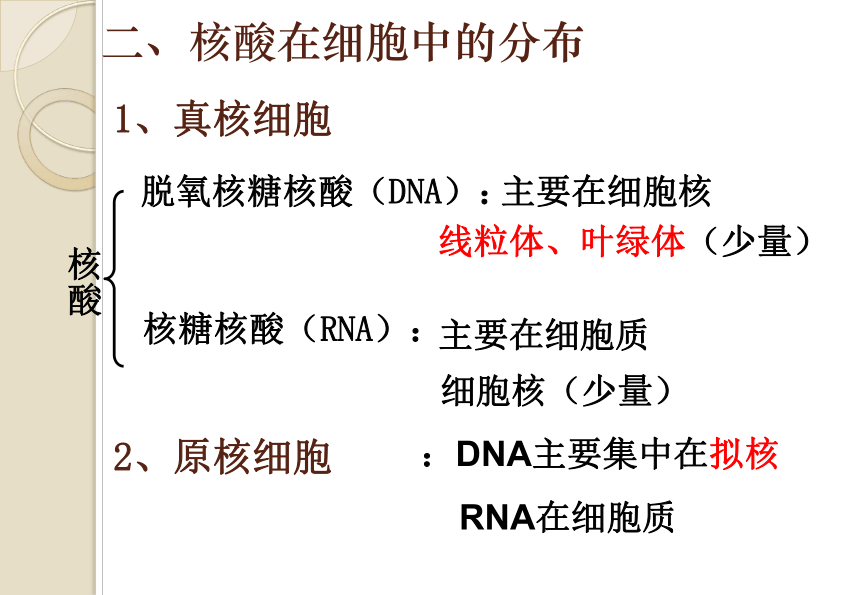 二、核酸在细胞中的分布

1、真核细胞

核酸

脱氧核糖核酸（DNA）：主要在细胞核
线粒体、叶绿体（少量）

核糖核酸（RNA）：主要在细胞质
细胞核（少量）

2、原核细胞 ：DNA主要集中在拟核
RNA在细胞质